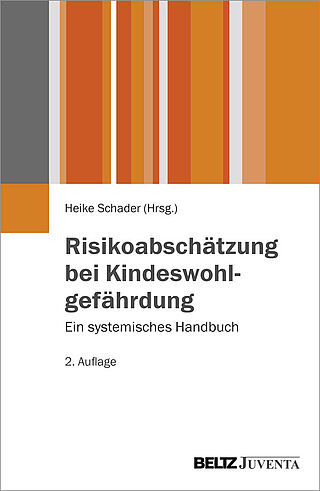 Heike Schader (Hrsg.)

Risikoabschätzung bei Kindeswohlgefährdung

Ein systemisches Handbuch

2. Auflage

BELTZ JUVENTA